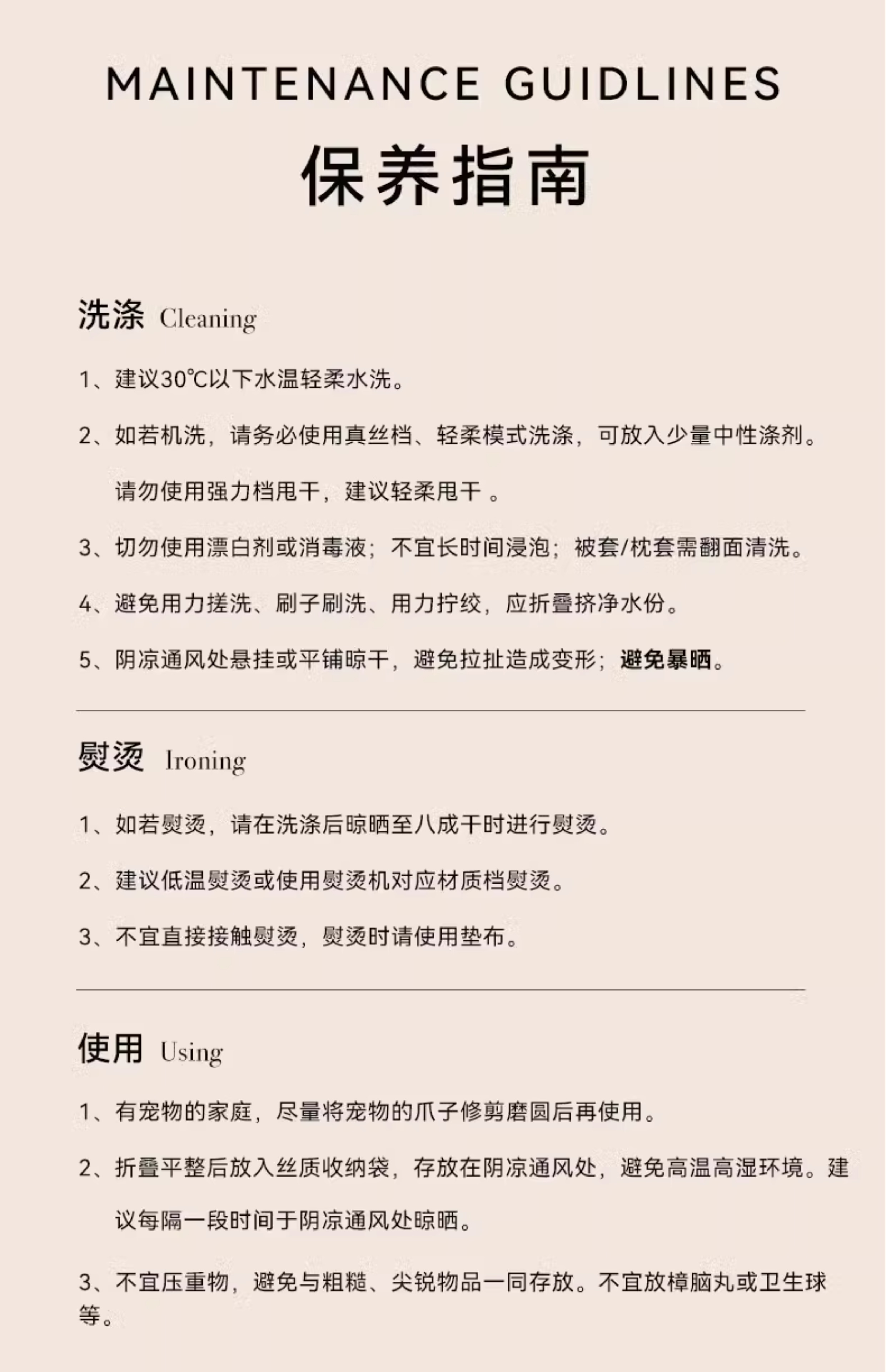 MAINTENANCE GUIDLINES

保养指南

洗涤 Cleaning

1、建议30℃以下水温轻柔水洗。

2、如若机洗，请务必使用真丝档、轻柔模式洗涤，可放入少量中性涤剂。请勿使用强力档甩干，建议轻柔甩干 。

3、切勿使用漂白剂或消毒液；不宜长时间浸泡；被套/枕套需翻面清洗。

4、避免用力搓洗、刷子刷洗、用力拧绞，应折叠挤净水份。

5、阴凉通风处悬挂或平铺晾干，避免拉扯造成变形；避免暴晒。

熨烫 Ironing

1、如若熨烫，请在洗涤后晾晒至八成干时进行熨烫。

2、建议低温熨烫或使用熨烫机对应材质档熨烫。

3、不宜直接接触熨烫，熨烫时请使用垫布。

使用 Using

1、有宠物的家庭，尽量将宠物的爪子修剪磨圆后再使用。

2、折叠平整后放入丝质收纳袋，存放在阴凉通风处，避免高温高湿环境。建议每隔一段时间于阴凉通风处晾晒。

3、不宜压重物，避免与粗糙、尖锐物品一同存放。不宜放樟脑丸或卫生球等。